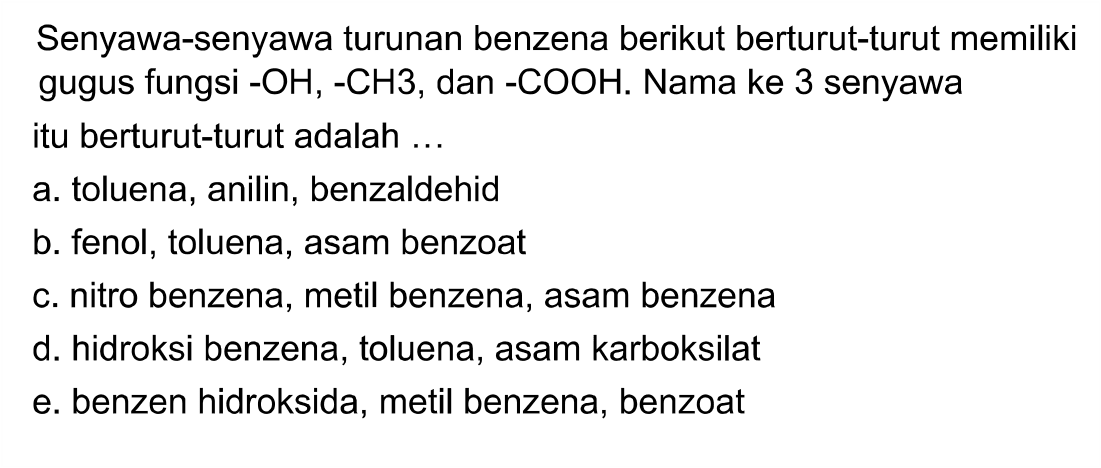 Senyawa-senyawa turunan benzena berikut berturut-turut memiliki gugus fungsi -OH, -CH3, dan -COOH. Nama ke 3 senyawa itu berturut-turut adalah ...

a. toluena, anilin, benzaldehid
b. fenol, toluena, asam benzoat
c. nitro benzena, metil benzena, asam benzena
d. hidroksi benzena, toluena, asam karboksilat
e. benzen hidroksida, metil benzena, benzoat